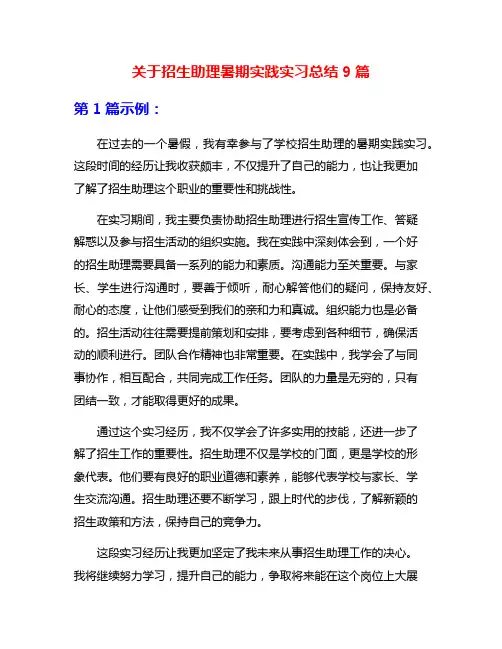 关于招生助理暑期实践实习总结 9 篇

第 1 篇示例：

在过去的一个暑假，我有幸参与了学校招生助理的暑期实践实习。这段时间的经历让我收获颇丰，不仅提升了自己的能力，也让我更加了解了招生助理这个职业的重要性和挑战性。

在实习期间，我主要负责协助招生助理进行招生宣传工作、答疑解惑以及参与招生活动的组织实施。我在实践中深刻体会到，一个好的招生助理需要具备一系列的能力和素质。沟通能力至关重要。与家长、学生进行沟通时，要善于倾听，耐心解答他们的疑问，保持友好、耐心的态度，让他们感受到我们的亲和力和真诚。组织能力也是必备的。招生活动往往需要提前策划和安排，要考虑到各种细节，确保活动的顺利进行。团队合作精神也非常重要。在实践中，我学会了与同事协作，相互配合，共同完成工作任务。团队的力量是无穷的，只有团结一致，才能取得更好的成果。

通过这个实习经历，我不仅学会了许多实用的技能，还进一步了解了招生工作的重要性。招生助理不仅是学校的门面，更是学校的形象代表。他们要有良好的职业道德和素养，能够代表学校与家长、学生交流沟通。招生助理还要不断学习，跟上时代的步伐，了解新颖的招生政策和方法，保持自己的竞争力。

这段实习经历让我更加坚定了我未来从事招生助理工作的决心。我将继续努力学习，提升自己的能力，争取将来能在这个岗位上大展